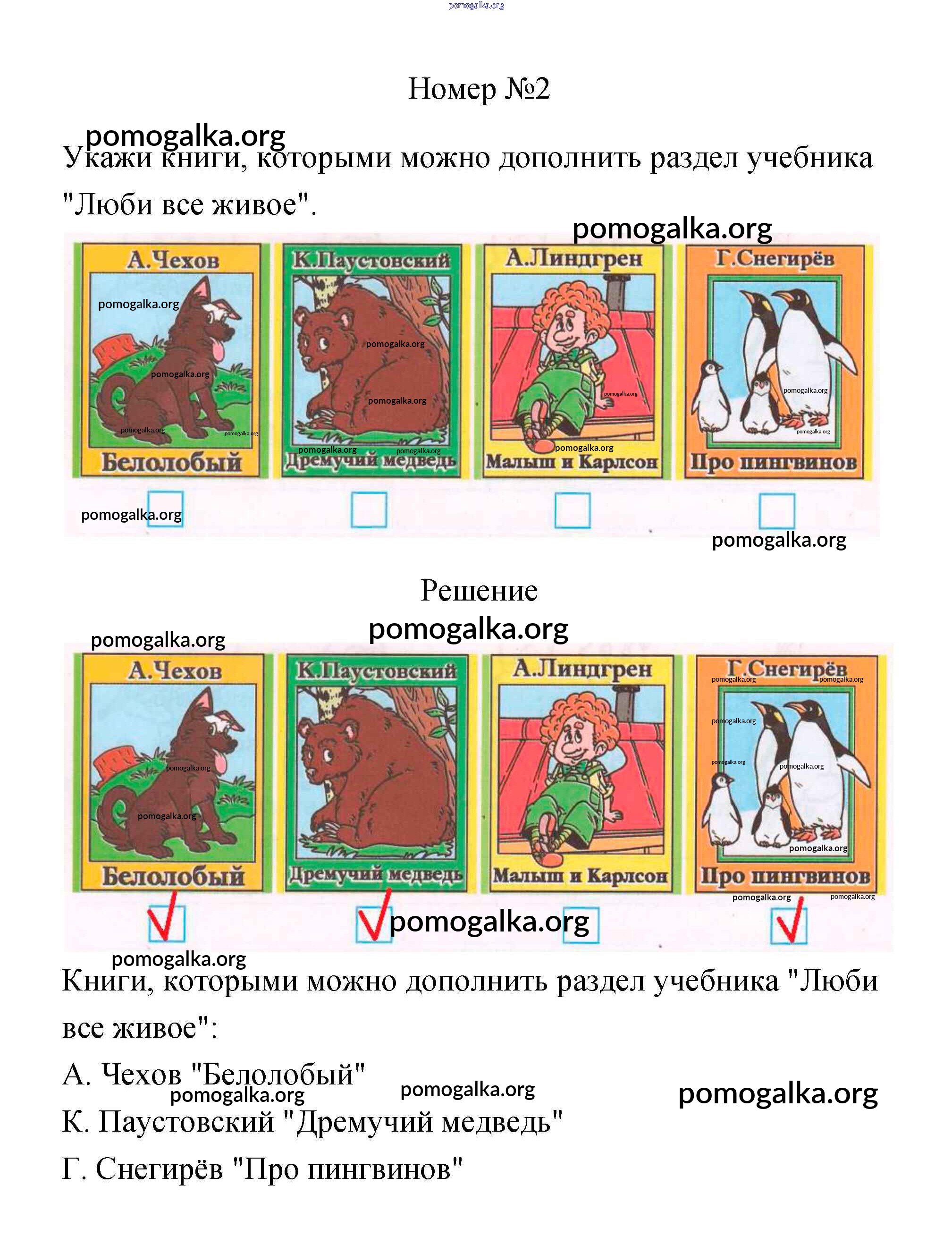 pomogalka.org

Номер №2

pomogalka.org

Укажи книги, которыми можно дополнить раздел учебника "Люби все живое".

pomogalka.org

А.Чехов
Белолобый

К.Паустовский
Дремучий медведь

А.Линдгрен
Малыш и Карлсон

Г.Снегирёв
Про пингвинов

pomogalka.org

pomogalka.org

Решение

pomogalka.org

pomogalka.org

А.Чехов
Белолобый

К.Паустовский
Дремучий медведь

А.Линдгрен
Малыш и Карлсон

Г.Снегирёв
Про пингвинов

pomogalka.org

pomogalka.org

Книги, которыми можно дополнить раздел учебника "Люби все живое":

А. Чехов "Белолобый"

pomogalka.org

pomogalka.org

pomogalka.org

К. Паустовский "Дремучий медведь"

Г. Снегирёв "Про пингвинов"